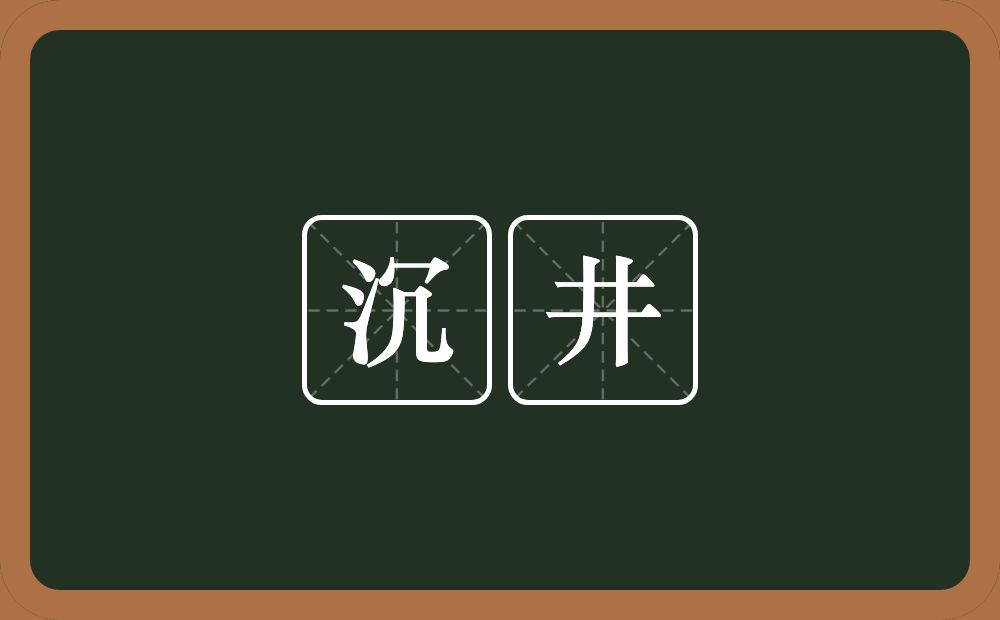 沉井